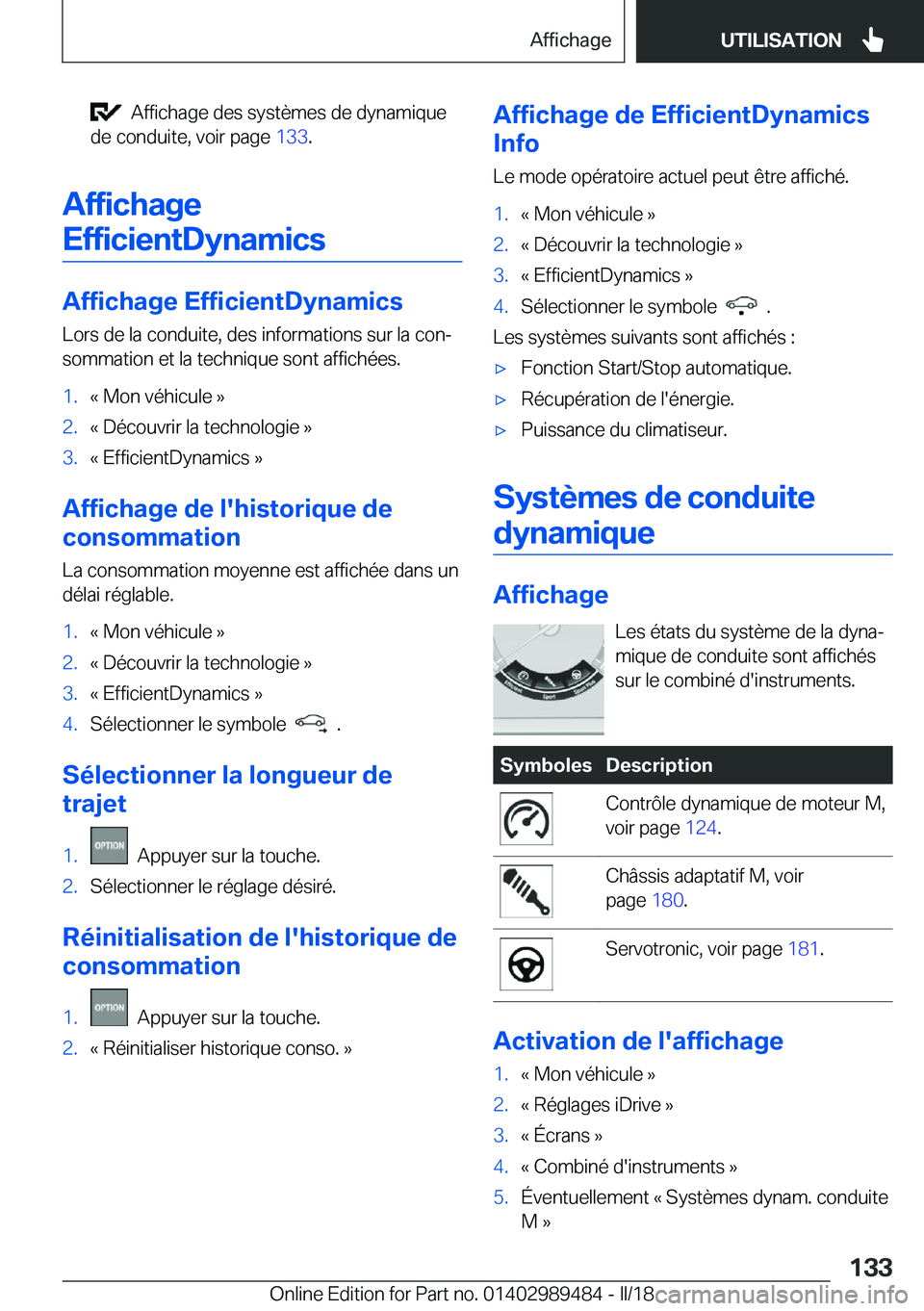 Affichage UTILISATION

Affichage des systèmes de dynamique de conduite, voir page 133.

Affichage EfficientDynamics

Affichage EfficientDynamics

Lors de la conduite, des informations sur la consommation et la technique sont affichées.

1. « Mon véhicule »
2. « Découvrir la technologie »
3. « EfficientDynamics »

Affichage de l'historique de consommation

La consommation moyenne est affichée dans un délai réglable.

1. « Mon véhicule »
2. « Découvrir la technologie »
3. « EfficientDynamics »
4. Sélectionner le symbole .

Sélectionner la longueur de trajet

1. OPTION Appuyer sur la touche.
2. Sélectionner le réglage désiré.

Réinitialisation de l'historique de consommation

1. OPTION Appuyer sur la touche.
2. « Réinitialiser historique conso. »

Affichage de EfficientDynamics Info

Le mode opératoire actuel peut être affiché.

1. « Mon véhicule »
2. « Découvrir la technologie »
3. « EfficientDynamics »
4. Sélectionner le symbole .

Les systèmes suivants sont affichés :

▷ Fonction Start/Stop automatique.
▷ Récupération de l'énergie.
▷ Puissance du climatiseur.

Systèmes de conduite dynamique

Affichage

Les états du système de la dynamique de conduite sont affichés sur le combiné d'instruments.

| Symboles | Description |
|---|---|
| | Contrôle dynamique de moteur M, voir page 124. |
| | Châssis adaptatif M, voir page 180. |
| | Servotronic, voir page 181. |

Activation de l'affichage

1. « Mon véhicule »
2. « Réglages iDrive »
3. « Écrans »
4. « Combiné d'instruments »
5. Éventuellement « Systèmes dynam. conduite M »

133

Online Edition for Part no. 01402989484 - II/18 carmanualsonline.info